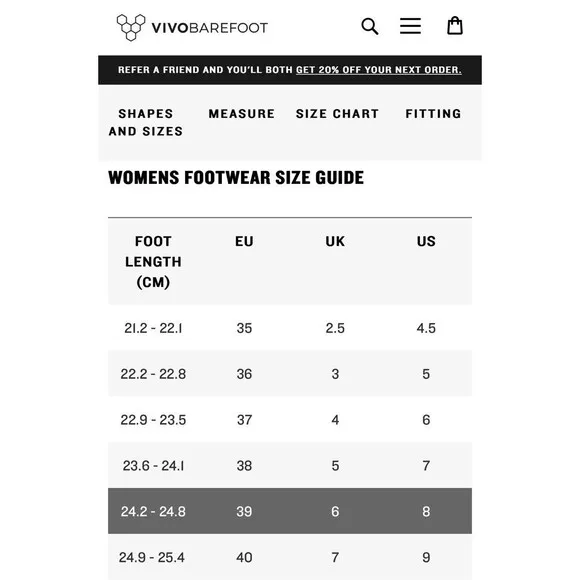 VIVOBAREFOOT

REFER A FRIEND AND YOU'LL BOTH GET 20% OFF YOUR NEXT ORDER.

SHAPES AND SIZES

MEASURE

SIZE CHART

FITTING

WOMENS FOOTWEAR SIZE GUIDE

| FOOT LENGTH (CM) | EU | UK | US |
|---|---|---|---|
| 21.2 - 22.1 | 35 | 2.5 | 4.5 |
| 22.2 - 22.8 | 36 | 3 | 5 |
| 22.9 - 23.5 | 37 | 4 | 6 |
| 23.6 - 24.1 | 38 | 5 | 7 |
| 24.2 - 24.8 | 39 | 6 | 8 |
| 24.9 - 25.4 | 40 | 7 | 9 |